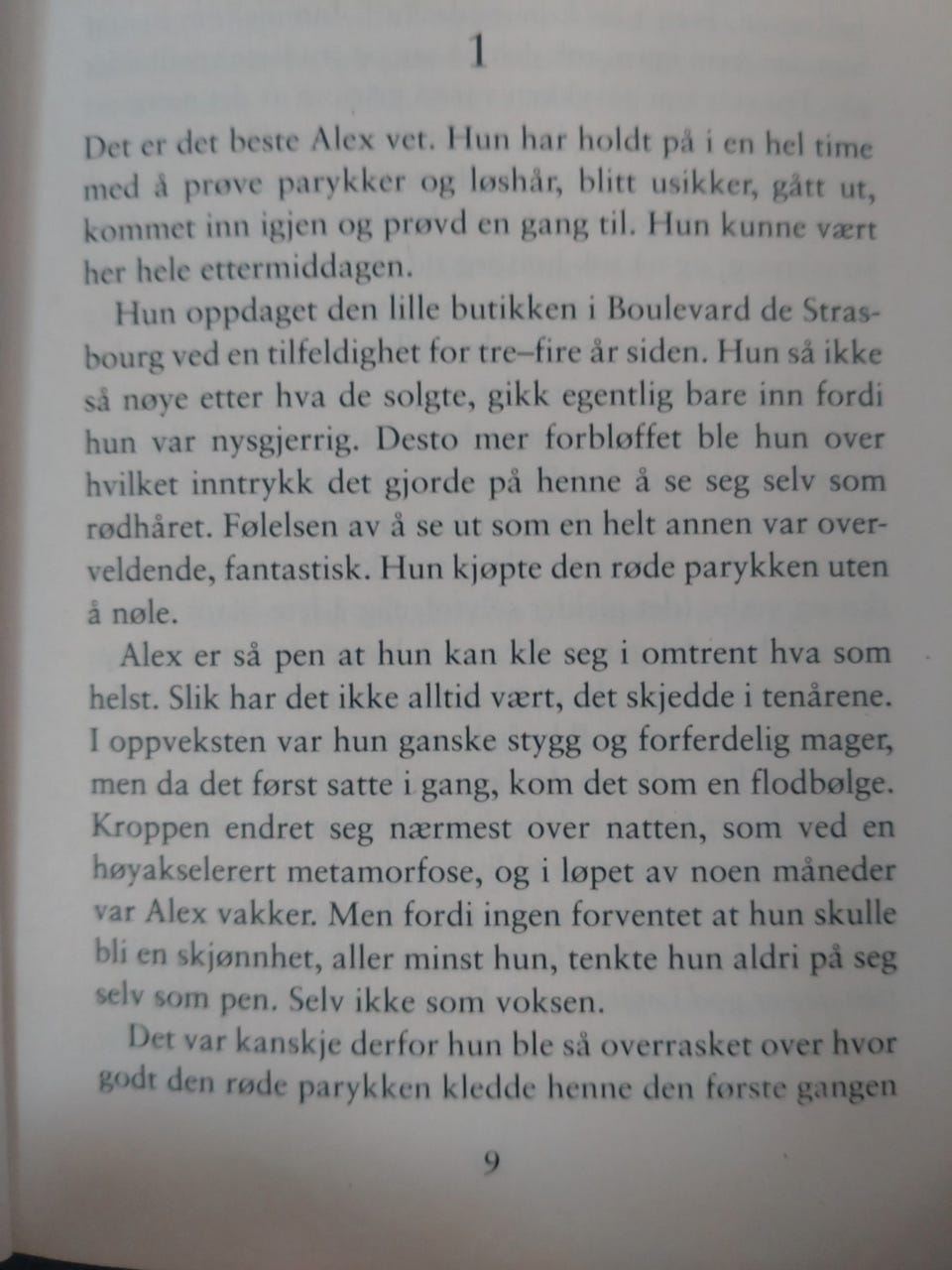 1

Det er det beste Alex vet. Hun har holdt på i en hel time med å prøve parykker og løshår, blitt usikker, gått ut, kommet inn igjen og prøvd en gang til. Hun kunne vært her hele ettermiddagen.

Hun oppdaget den lille butikken i Boulevard de Strasbourg ved en tilfeldighet for tre–fire år siden. Hun så ikke så nøye etter hva de solgte, gikk egentlig bare inn fordi hun var nysgjerrig. Desto mer forbløffet ble hun over hvilket inntrykk det gjorde på henne å se seg selv som rødhåret. Følelsen av å se ut som en helt annen var overveldende, fantastisk. Hun kjøpte den røde parykken uten å nøle.

Alex er så pen at hun kan kle seg i omtrent hva som helst. Slik har det ikke alltid vært, det skjedde i tenårene. I oppveksten var hun ganske stygg og forferdelig mager, men da det først satte i gang, kom det som en flodbølge. Kroppen endret seg nærmest over natten, som ved en høyakselerert metamorfose, og i løpet av noen måneder var Alex vakker. Men fordi ingen forventet at hun skulle bli en skjønnhet, aller minst hun, tenkte hun aldri på seg selv som pen. Selv ikke som voksen.

Det var kanskje derfor hun ble så overrasket over hvor godt den røde parykken kledde henne den første gangen

9